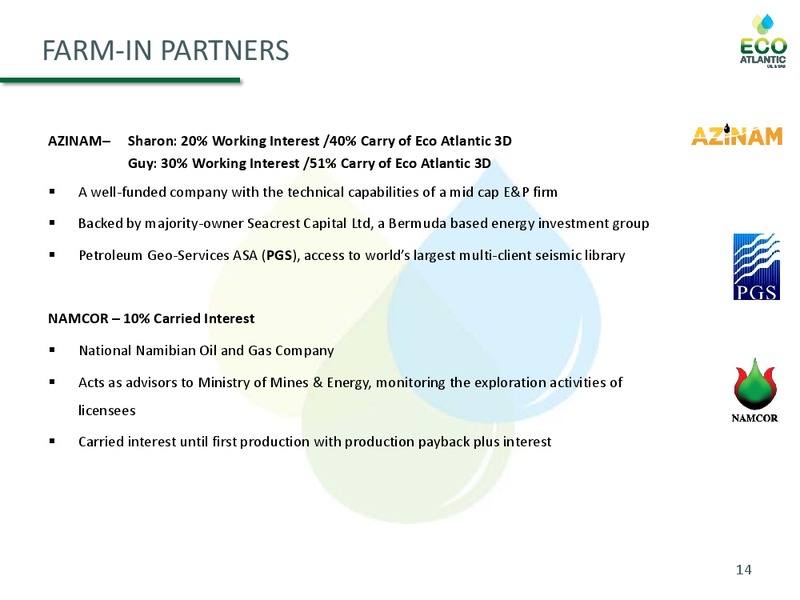 FARM-IN PARTNERS

ECO ATLANTIC OIL & GAS

AZINAM– Sharon: 20% Working Interest /40% Carry of Eco Atlantic 3D
Guy: 30% Working Interest /51% Carry of Eco Atlantic 3D

AZINAM

▪ A well-funded company with the technical capabilities of a mid cap E&P firm

▪ Backed by majority-owner Seacrest Capital Ltd, a Bermuda based energy investment group

▪ Petroleum Geo-Services ASA (PGS), access to world's largest multi-client seismic library

PGS

NAMCOR – 10% Carried Interest

▪ National Namibian Oil and Gas Company

▪ Acts as advisors to Ministry of Mines & Energy, monitoring the exploration activities of licensees

▪ Carried interest until first production with production payback plus interest

NAMCOR

14